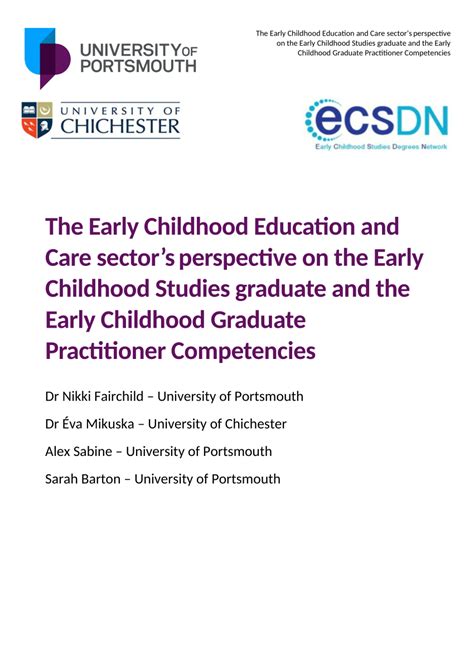 UNIVERSITY OF PORTSMOUTH

The Early Childhood Education and Care sector's perspective on the Early Childhood Studies graduate and the Early Childhood Graduate Practitioner Competencies

UNIVERSITY OF CHICHESTER

ecsDN
Early Childhood Studies Degrees Network

The Early Childhood Education and Care sector's perspective on the Early Childhood Studies graduate and the Early Childhood Graduate Practitioner Competencies

Dr Nikki Fairchild – University of Portsmouth

Dr Éva Mikuska – University of Chichester

Alex Sabine – University of Portsmouth

Sarah Barton – University of Portsmouth